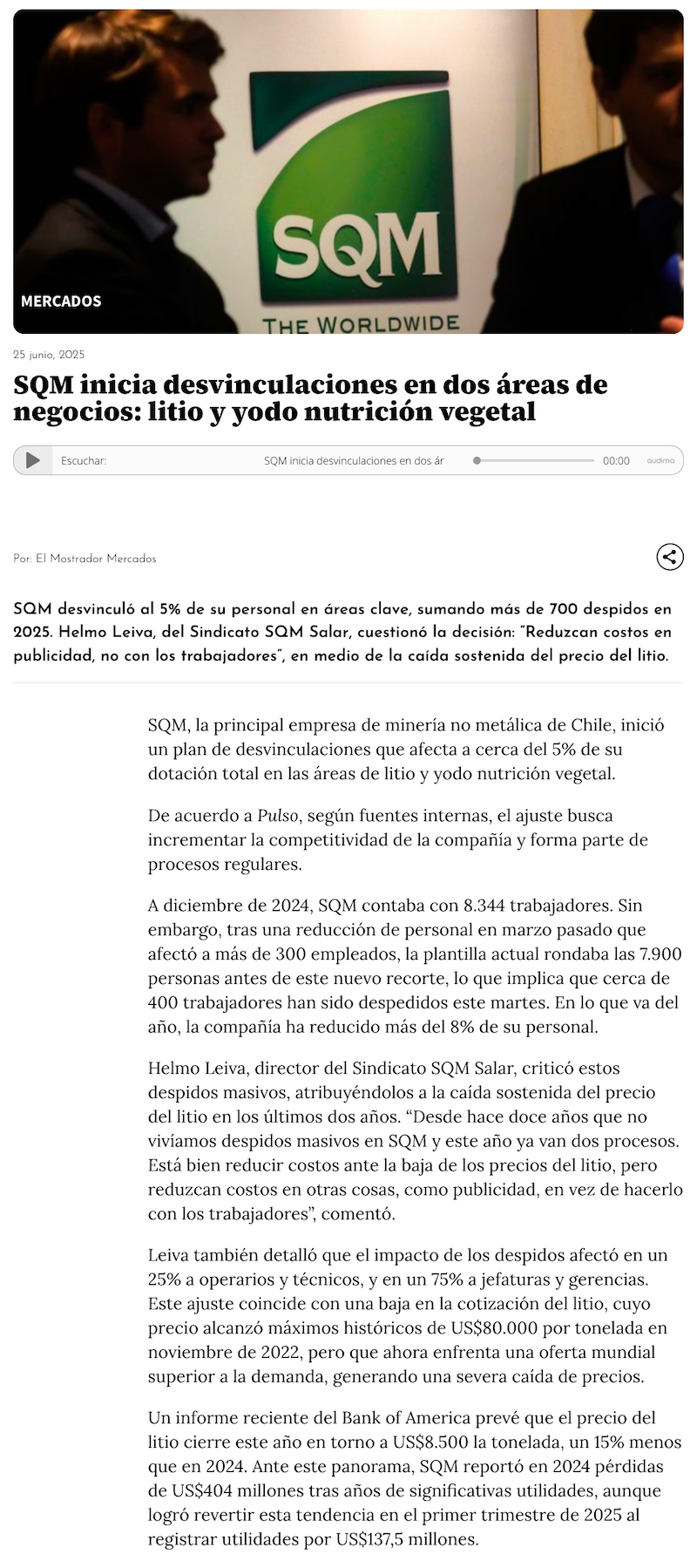 SQM
THE WORLDWIDE

MERCADOS

25 junio, 2025

SQM inicia desvinculaciones en dos áreas de negocios: litio y yodo nutrición vegetal

Escuchar: SQM inicia desvinculaciones en dos ár 00:00 audima

Por: El Mostrador Mercados

SQM desvinculó al 5% de su personal en áreas clave, sumando más de 700 despidos en 2025. Helmo Leiva, del Sindicato SQM Salar, cuestionó la decisión: "Reduzcan costos en publicidad, no con los trabajadores", en medio de la caída sostenida del precio del litio.

SQM, la principal empresa de minería no metálica de Chile, inició un plan de desvinculaciones que afecta a cerca del 5% de su dotación total en las áreas de litio y yodo nutrición vegetal.

De acuerdo a Pulso, según fuentes internas, el ajuste busca incrementar la competitividad de la compañía y forma parte de procesos regulares.

A diciembre de 2024, SQM contaba con 8.344 trabajadores. Sin embargo, tras una reducción de personal en marzo pasado que afectó a más de 300 empleados, la plantilla actual rondaba las 7.900 personas antes de este nuevo recorte, lo que implica que cerca de 400 trabajadores han sido despedidos este martes. En lo que va del año, la compañía ha reducido más del 8% de su personal.

Helmo Leiva, director del Sindicato SQM Salar, criticó estos despidos masivos, atribuyéndolos a la caída sostenida del precio del litio en los últimos dos años. "Desde hace doce años que no vivíamos despidos masivos en SQM y este año ya van dos procesos. Está bien reducir costos ante la baja de los precios del litio, pero reduzcan costos en otras cosas, como publicidad, en vez de hacerlo con los trabajadores", comentó.

Leiva también detalló que el impacto de los despidos afectó en un 25% a operarios y técnicos, y en un 75% a jefaturas y gerencias. Este ajuste coincide con una baja en la cotización del litio, cuyo precio alcanzó máximos históricos de US$80.000 por tonelada en noviembre de 2022, pero que ahora enfrenta una oferta mundial superior a la demanda, generando una severa caída de precios.

Un informe reciente del Bank of America prevé que el precio del litio cierre este año en torno a US$8.500 la tonelada, un 15% menos que en 2024. Ante este panorama, SQM reportó en 2024 pérdidas de US$404 millones tras años de significativas utilidades, aunque logró revertir esta tendencia en el primer trimestre de 2025 al registrar utilidades por US$137,5 millones.